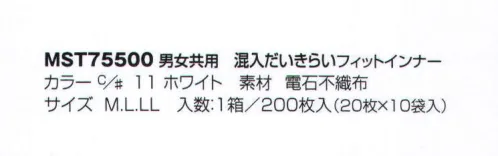 MST75500 男女共用　混入だいきらいフィットインナー
カラー C/# 11 ホワイト　素材　電石不織布
サイズ M.L.LL　入数:1箱／200枚入(20枚×10袋入)